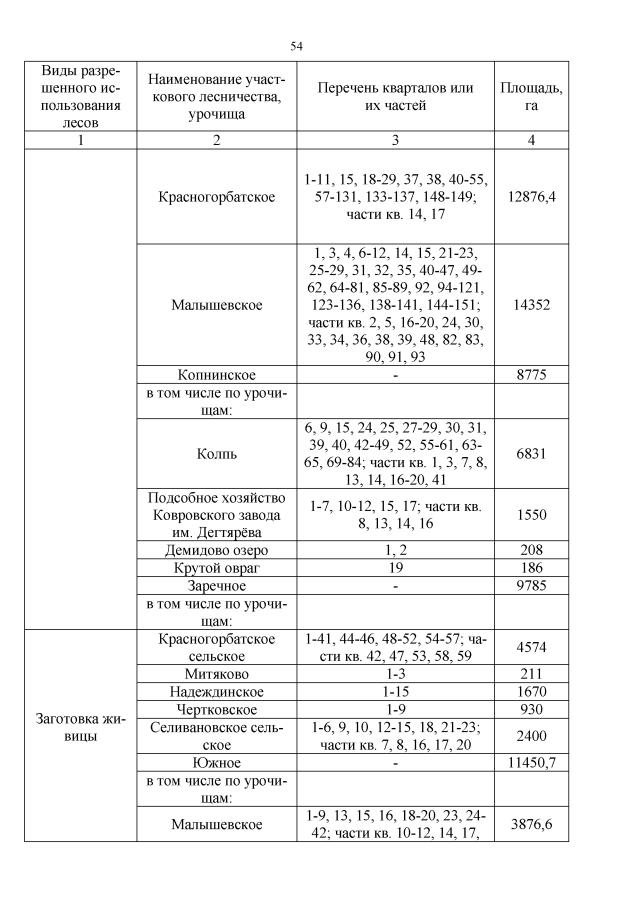 54

| Виды разрешенного использования лесов | Наименование участкового лесничества, урочища | Перечень кварталов или их частей | Площадь, га |
|---|---|---|---|
| 1 | 2 | 3 | 4 |
| | Красногорбатское | 1-11, 15, 18-29, 37, 38, 40-55, 57-131, 133-137, 148-149; части кв. 14, 17 | 12876,4 |
| | Малышевское | 1, 3, 4, 6-12, 14, 15, 21-23, 25-29, 31, 32, 35, 40-47, 49-62, 64-81, 85-89, 92, 94-121, 123-136, 138-141, 144-151; части кв. 2, 5, 16-20, 24, 30, 33, 34, 36, 38, 39, 48, 82, 83, 90, 91, 93 | 14352 |
| | Копнинское | - | 8775 |
| | в том числе по урочищам: | | |
| | Колпь | 6, 9, 15, 24, 25, 27-29, 30, 31, 39, 40, 42-49, 52, 55-61, 63-65, 69-84; части кв. 1, 3, 7, 8, 13, 14, 16-20, 41 | 6831 |
| | Подсобное хозяйство Ковровского завода им. Дегтярёва | 1-7, 10-12, 15, 17; части кв. 8, 13, 14, 16 | 1550 |
| | Демидово озеро | 1, 2 | 208 |
| | Крутой овраг | 19 | 186 |
| | Заречное | - | 9785 |
| | в том числе по урочищам: | | |
| Заготовка живицы | Красногорбатское сельское | 1-41, 44-46, 48-52, 54-57; части кв. 42, 47, 53, 58, 59 | 4574 |
| | Митяково | 1-3 | 211 |
| | Надеждинское | 1-15 | 1670 |
| | Чертковское | 1-9 | 930 |
| | Селивановское сельское | 1-6, 9, 10, 12-15, 18, 21-23; части кв. 7, 8, 16, 17, 20 | 2400 |
| | Южное | - | 11450,7 |
| | в том числе по урочищам: | | |
| | Малышевское | 1-9, 13, 15, 16, 18-20, 23, 24-42; части кв. 10-12, 14, 17, | 3876,6 |